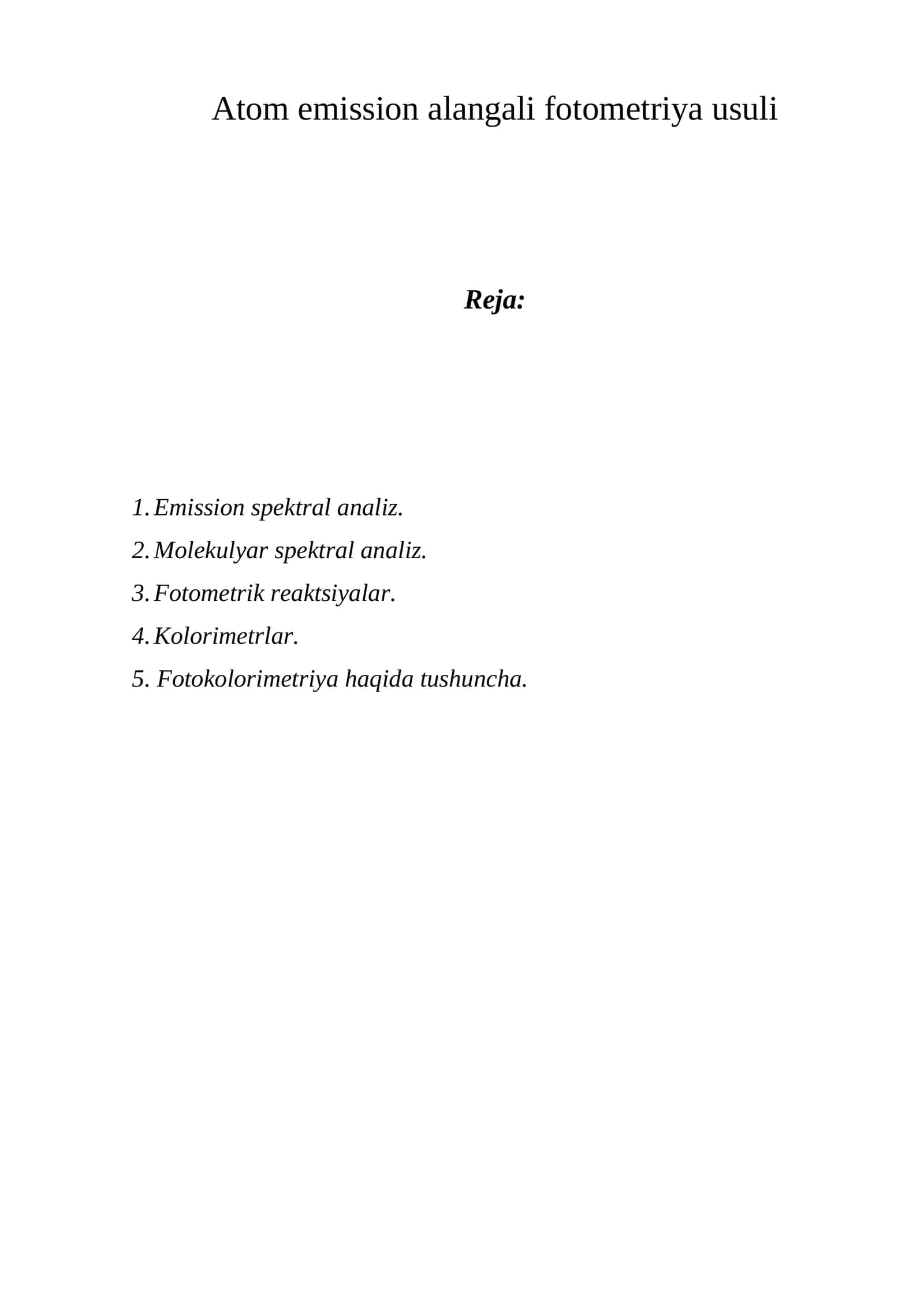 Atom emission alangali fotometriya usuli

Reja:

1. Emission spektral analiz.
2. Molekulyar spektral analiz.
3. Fotometrik reaktsiyalar.
4. Kolorimetrlar.
5. Fotokolorimetriya haqida tushuncha.